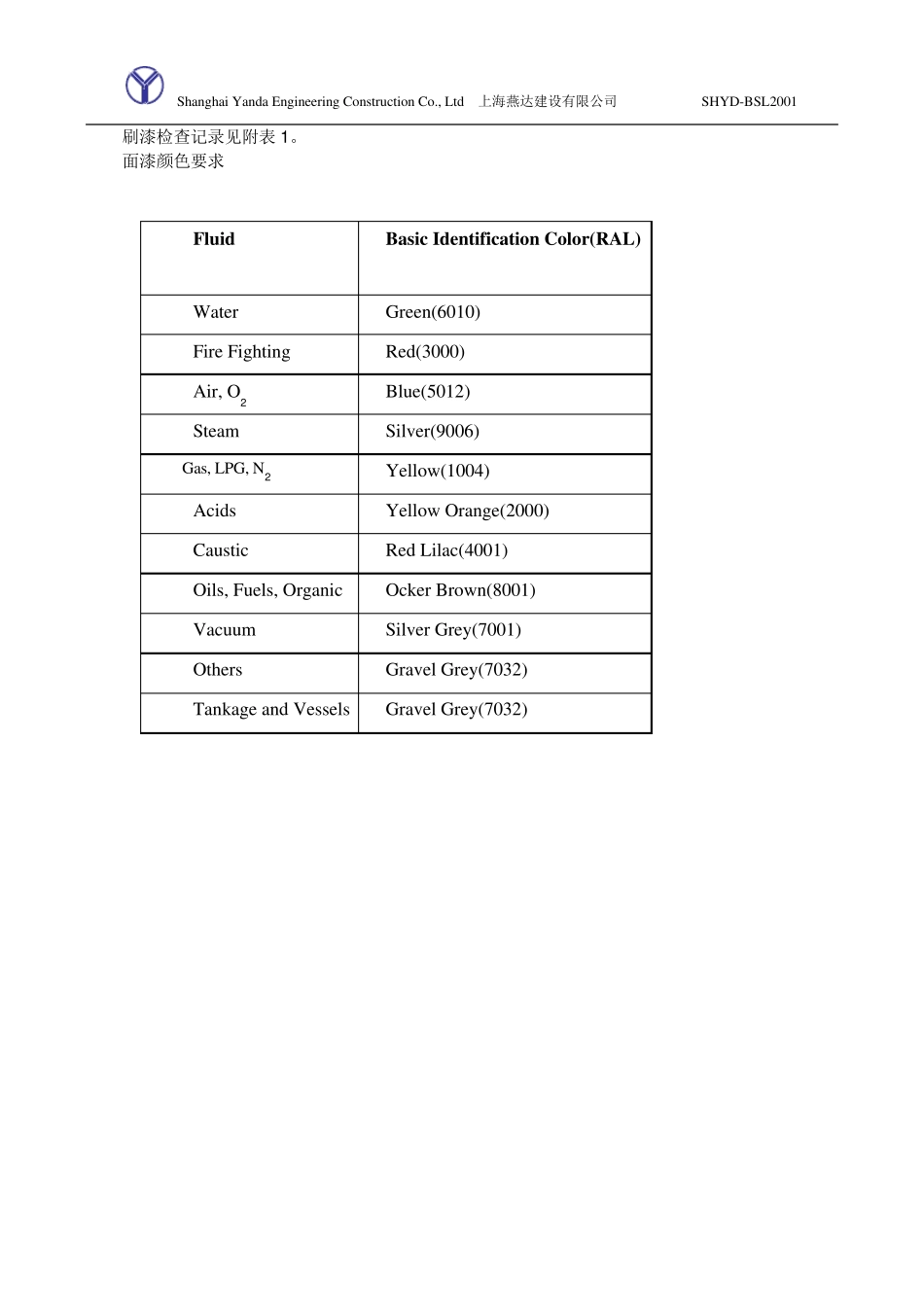 Shanghai Yanda Engineering Construction Co., Ltd 上海燕达建设有限公司 SHYD-BSL2001

刷漆检查记录见附表1。
面漆颜色要求

| Fluid | Basic Identification Color(RAL) |
|---|---|
| Water | Green(6010) |
| Fire Fighting | Red(3000) |
| Air, $O_2$ | Blue(5012) |
| Steam | Silver(9006) |
| Gas, LPG, $N_2$ | Yellow(1004) |
| Acids | Yellow Orange(2000) |
| Caustic | Red Lilac(4001) |
| Oils, Fuels, Organic | Ocker Brown(8001) |
| Vacuum | Silver Grey(7001) |
| Others | Gravel Grey(7032) |
| Tankage and Vessels | Gravel Grey(7032) |